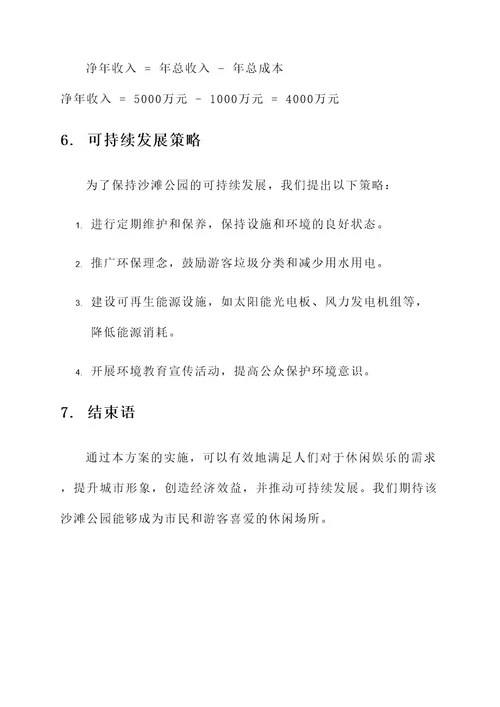 净年收入 = 年总收入 - 年总成本

净年收入 = 5000万元 - 1000万元 = 4000万元

6. 可持续发展策略

为了保持沙滩公园的可持续发展，我们提出以下策略：

1. 进行定期维护和保养，保持设施和环境的良好状态。

2. 推广环保理念，鼓励游客垃圾分类和减少用水用电。

3. 建设可再生能源设施，如太阳能光电板、风力发电机组等，降低能源消耗。

4. 开展环境教育宣传活动，提高公众保护环境意识。

7. 结束语

通过本方案的实施，可以有效地满足人们对于休闲娱乐的需求，提升城市形象，创造经济效益，并推动可持续发展。我们期待该沙滩公园能够成为市民和游客喜爱的休闲场所。